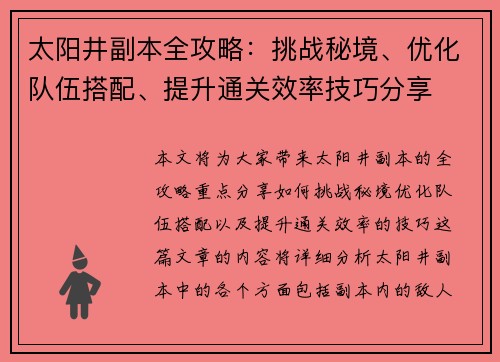 太阳井副本全攻略：挑战秘境、优化队伍搭配、提升通关效率技巧分享

本文将为大家带来太阳井副本的全攻略重点分享如何挑战秘境优化队伍搭配以及提升通关效率的技巧这篇文章的内容将详细分析太阳井副本中的各个方面包括副本内的敌人